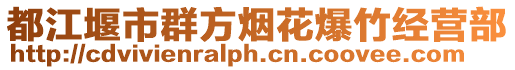 都江堰市群方烟花爆竹经营部
http://cdvivienralph.cn.coovee.com